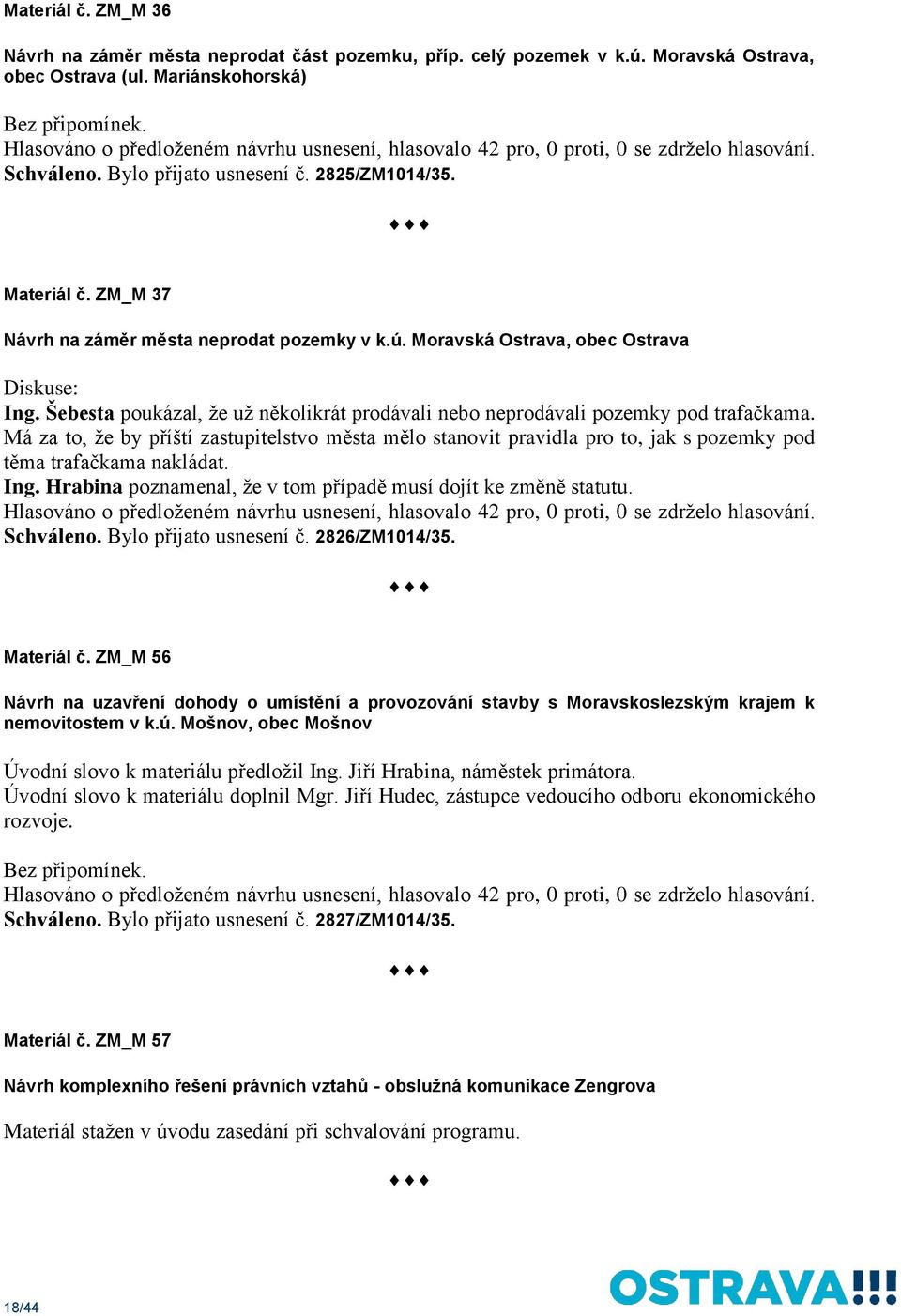 Materiál č. ZM_M 36

Návrh na záměr města neprodat část pozemku, příp. celý pozemek v k.ú. Moravská Ostrava, obec Ostrava (ul. Mariánskohorská)

Bez připomínek.
Hlasováno o předloženém návrhu usnesení, hlasovalo 42 pro, 0 proti, 0 se zdrželo hlasování.
Schváleno. Bylo přijato usnesení č. 2825/ZM1014/35.

♦♦♦

Materiál č. ZM_M 37

Návrh na záměr města neprodat pozemky v k.ú. Moravská Ostrava, obec Ostrava

Diskuse:
Ing. Šebesta poukázal, že už několikrát prodávali nebo neprodávali pozemky pod trafačkama. Má za to, že by příští zastupitelstvo města mělo stanovit pravidla pro to, jak s pozemky pod těma trafačkama nakládat.
Ing. Hrabina poznamenal, že v tom případě musí dojít ke změně statutu.
Hlasováno o předloženém návrhu usnesení, hlasovalo 42 pro, 0 proti, 0 se zdrželo hlasování.
Schváleno. Bylo přijato usnesení č. 2826/ZM1014/35.

♦♦♦

Materiál č. ZM_M 56

Návrh na uzavření dohody o umístění a provozování stavby s Moravskoslezským krajem k nemovitostem v k.ú. Mošnov, obec Mošnov

Úvodní slovo k materiálu předložil Ing. Jiří Hrabina, náměstek primátora.
Úvodní slovo k materiálu doplnil Mgr. Jiří Hudec, zástupce vedoucího odboru ekonomického rozvoje.

Bez připomínek.
Hlasováno o předloženém návrhu usnesení, hlasovalo 42 pro, 0 proti, 0 se zdrželo hlasování.
Schváleno. Bylo přijato usnesení č. 2827/ZM1014/35.

♦♦♦

Materiál č. ZM_M 57

Návrh komplexního řešení právních vztahů - obslužná komunikace Zengrova

Materiál stažen v úvodu zasedání při schvalování programu.

♦♦♦

18/44

OSTRAVA!!!